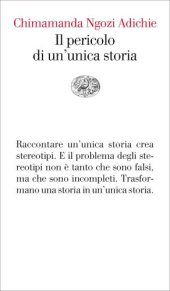 Chimamanda Ngozi Adichie
Il pericolo di un'unica storia

Raccontare un'unica storia crea stereotipi. E il problema degli stereotipi non è tanto che sono falsi, ma che sono incompleti. Trasformano una storia in un'unica storia.